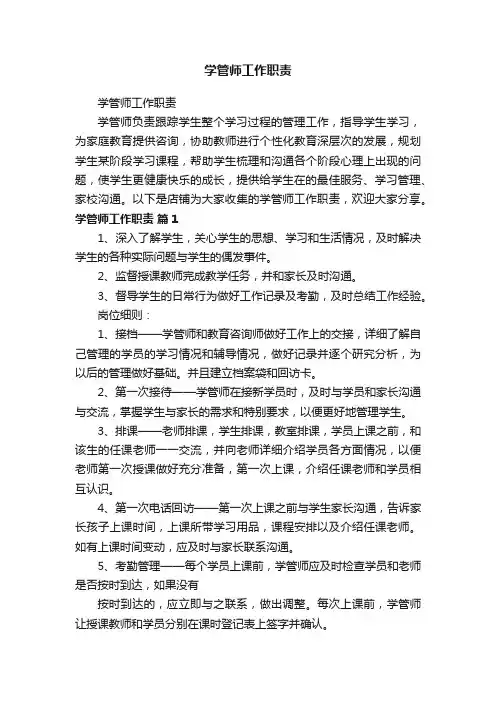 学管师工作职责

学管师工作职责

学管师负责跟踪学生整个学习过程的管理工作，指导学生学习，为家庭教育提供咨询，协助教师进行个性化教育深层次的发展，规划学生某阶段学习课程，帮助学生梳理和沟通各个阶段心理上出现的问题，使学生更健康快乐的成长，提供给学生在的最佳服务、学习管理、家校沟通。以下是店铺为大家收集的学管师工作职责，欢迎大家分享。

学管师工作职责 篇1

1、深入了解学生，关心学生的思想、学习和生活情况，及时解决学生的各种实际问题与学生的偶发事件。

2、监督授课教师完成教学任务，并和家长及时沟通。

3、督导学生的日常行为做好工作记录及考勤，及时总结工作经验。

岗位细则：

1、接档——学管师和教育咨询师做好工作上的交接，详细了解自己管理的学员的学习情况和辅导情况，做好记录并逐个研究分析，为以后的管理做好基础。并且建立档案袋和回访卡。

2、第一次接待——学管师在接新学员时，及时与学员和家长沟通与交流，掌握学生与家长的需求和特别要求，以便更好地管理学生。

3、排课——老师排课，学生排课，教室排课，学员上课之前，和该生的任课老师一一交流，并向老师详细介绍学员各方面情况，以便老师第一次授课做好充分准备，第一次上课，介绍任课老师和学员相互认识。

4、第一次电话回访——第一次上课之前与学生家长沟通，告诉家长孩子上课时间，上课所带学习用品，课程安排以及介绍任课老师。如有上课时间变动，应及时与家长联系沟通。

5、考勤管理——每个学员上课前，学管师应及时检查学员和老师是否按时到达，如果没有

按时到达的，应立即与之联系，做出调整。每次上课前，学管师让授课教师和学员分别在课时登记表上签字并确认。